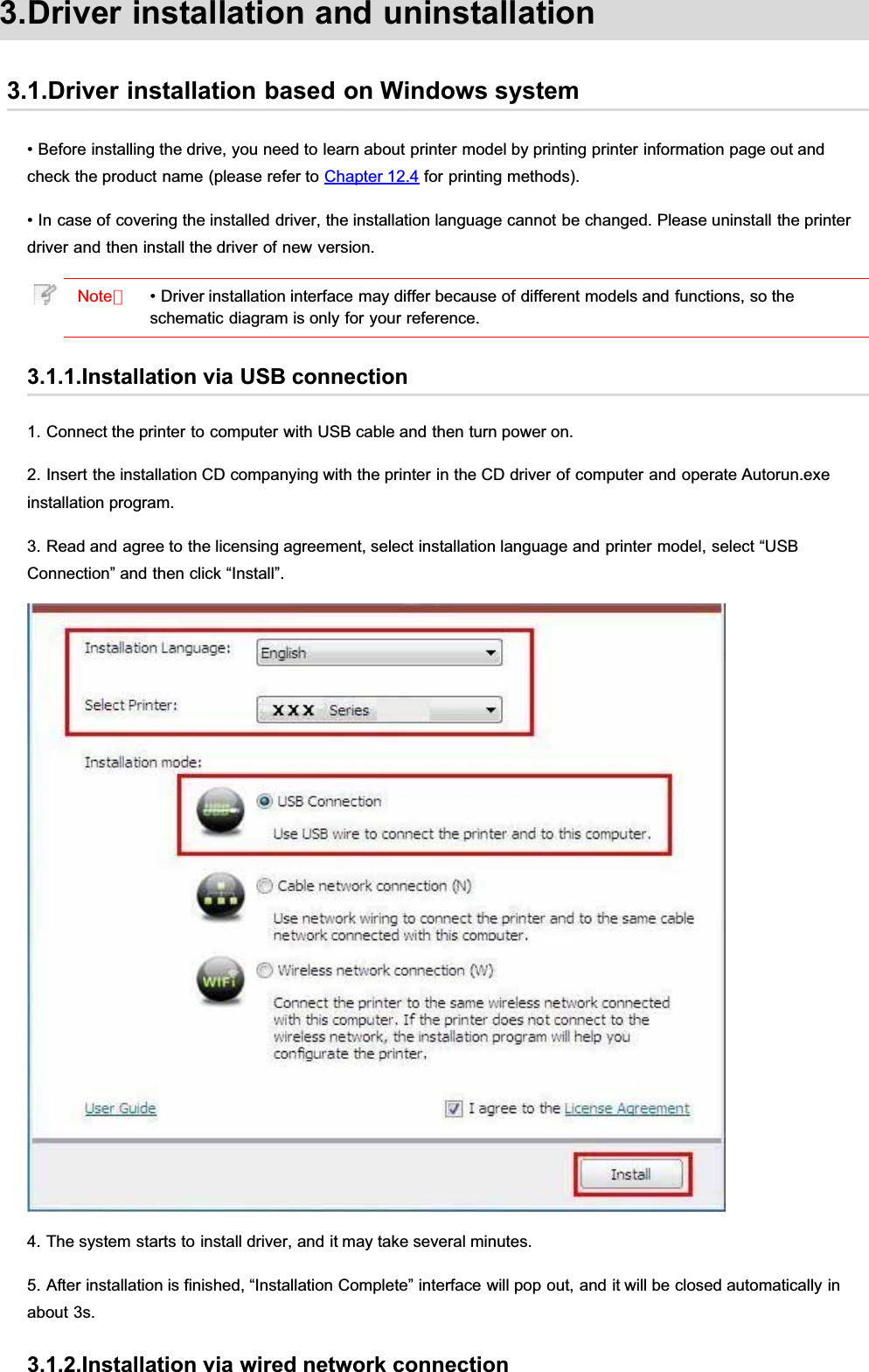 3.Driver installation and uninstallation

3.1.Driver installation based on Windows system

• Before installing the drive, you need to learn about printer model by printing printer information page out and check the product name (please refer to Chapter 12.4 for printing methods).

• In case of covering the installed driver, the installation language cannot be changed. Please uninstall the printer driver and then install the driver of new version.

Note： • Driver installation interface may differ because of different models and functions, so the schematic diagram is only for your reference.

3.1.1.Installation via USB connection

1. Connect the printer to computer with USB cable and then turn power on.

2. Insert the installation CD companying with the printer in the CD driver of computer and operate Autorun.exe installation program.

3. Read and agree to the licensing agreement, select installation language and printer model, select “USB Connection” and then click “Install”.

Installation Language: English

Select Printer: XXX Series

Installation mode:

USB Connection

Use USB wire to connect the printer and to this computer.

Cable network connection (N)

Use network wiring to connect the printer and to the same cable network connected with this computer.

WIFI

Wireless network connection (W)

Connect the printer to the same wireless network connected with this computer. If the printer does not connect to the wireless network, the installation program will help you configurate the printer.

User Guide

I agree to the License Agreement

Install

4. The system starts to install driver, and it may take several minutes.

5. After installation is finished, “Installation Complete” interface will pop out, and it will be closed automatically in about 3s.

3.1.2.Installation via wired network connection